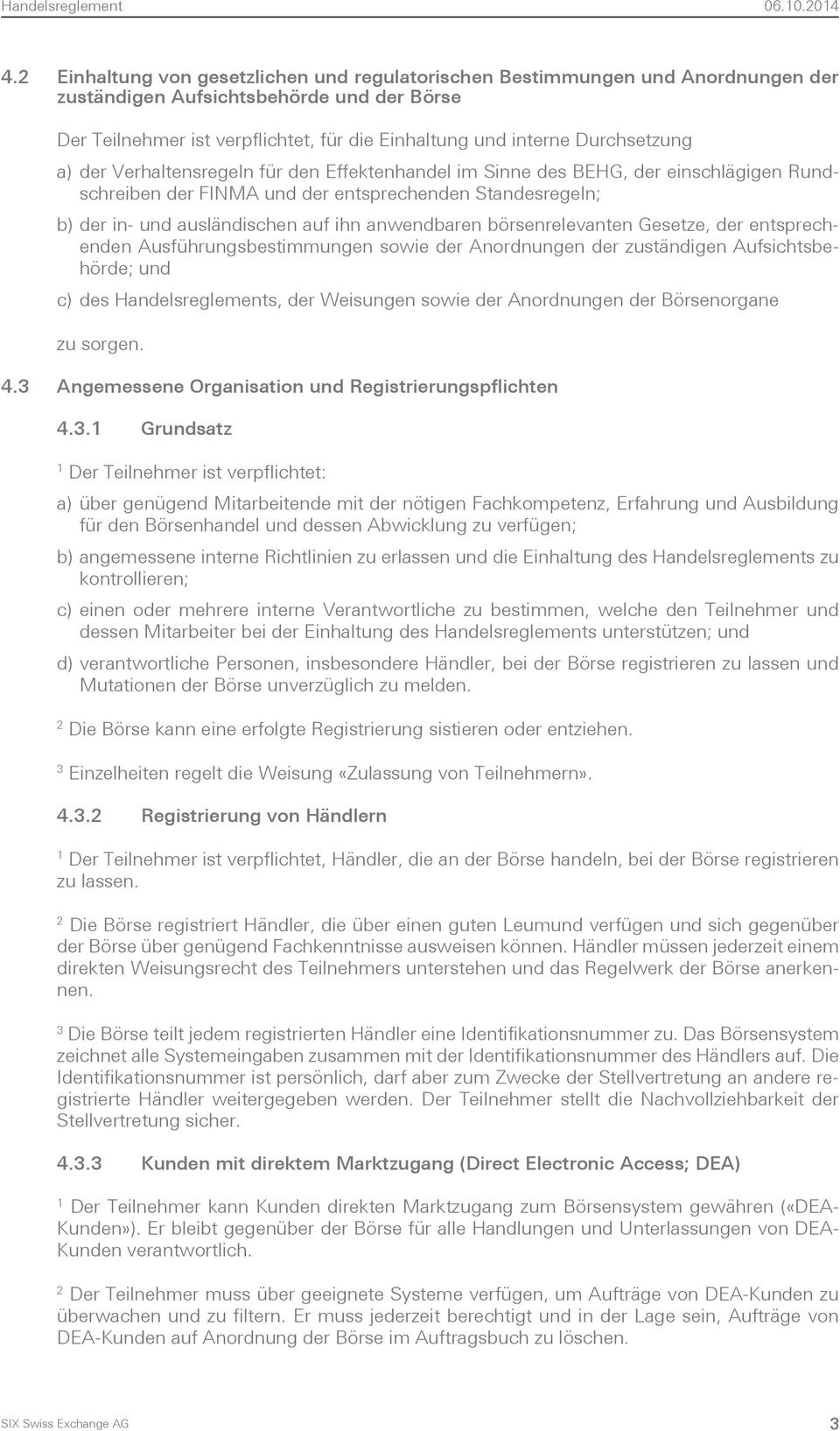 Handelsreglement 06.10.2014

4.2 Einhaltung von gesetzlichen und regulatorischen Bestimmungen und Anordnungen der zuständigen Aufsichtsbehörde und der Börse

Der Teilnehmer ist verpflichtet, für die Einhaltung und interne Durchsetzung

a) der Verhaltensregeln für den Effektenhandel im Sinne des BEHG, der einschlägigen Rundschreiben der FINMA und der entsprechenden Standesregeln;

b) der in- und ausländischen auf ihn anwendbaren börsenrelevanten Gesetze, der entsprechenden Ausführungsbestimmungen sowie der Anordnungen der zuständigen Aufsichtsbehörde; und

c) des Handelsreglements, der Weisungen sowie der Anordnungen der Börsenorgane

zu sorgen.

4.3 Angemessene Organisation und Registrierungspflichten

4.3.1 Grundsatz

$^1$ Der Teilnehmer ist verpflichtet:

a) über genügend Mitarbeitende mit der nötigen Fachkompetenz, Erfahrung und Ausbildung für den Börsenhandel und dessen Abwicklung zu verfügen;

b) angemessene interne Richtlinien zu erlassen und die Einhaltung des Handelsreglements zu kontrollieren;

c) einen oder mehrere interne Verantwortliche zu bestimmen, welche den Teilnehmer und dessen Mitarbeiter bei der Einhaltung des Handelsreglements unterstützen; und

d) verantwortliche Personen, insbesondere Händler, bei der Börse registrieren zu lassen und Mutationen der Börse unverzüglich zu melden.

$^2$ Die Börse kann eine erfolgte Registrierung sistieren oder entziehen.

$^3$ Einzelheiten regelt die Weisung «Zulassung von Teilnehmern».

4.3.2 Registrierung von Händlern

$^1$ Der Teilnehmer ist verpflichtet, Händler, die an der Börse handeln, bei der Börse registrieren zu lassen.

$^2$ Die Börse registriert Händler, die über einen guten Leumund verfügen und sich gegenüber der Börse über genügend Fachkenntnisse ausweisen können. Händler müssen jederzeit einem direkten Weisungsrecht des Teilnehmers unterstehen und das Regelwerk der Börse anerkennen.

$^3$ Die Börse teilt jedem registrierten Händler eine Identifikationsnummer zu. Das Börsensystem zeichnet alle Systemeingaben zusammen mit der Identifikationsnummer des Händlers auf. Die Identifikationsnummer ist persönlich, darf aber zum Zwecke der Stellvertretung an andere registrierte Händler weitergegeben werden. Der Teilnehmer stellt die Nachvollziehbarkeit der Stellvertretung sicher.

4.3.3 Kunden mit direktem Marktzugang (Direct Electronic Access; DEA)

$^1$ Der Teilnehmer kann Kunden direkten Marktzugang zum Börsensystem gewähren («DEA-Kunden»). Er bleibt gegenüber der Börse für alle Handlungen und Unterlassungen von DEA-Kunden verantwortlich.

$^2$ Der Teilnehmer muss über geeignete Systeme verfügen, um Aufträge von DEA-Kunden zu überwachen und zu filtern. Er muss jederzeit berechtigt und in der Lage sein, Aufträge von DEA-Kunden auf Anordnung der Börse im Auftragsbuch zu löschen.

SIX Swiss Exchange AG 3